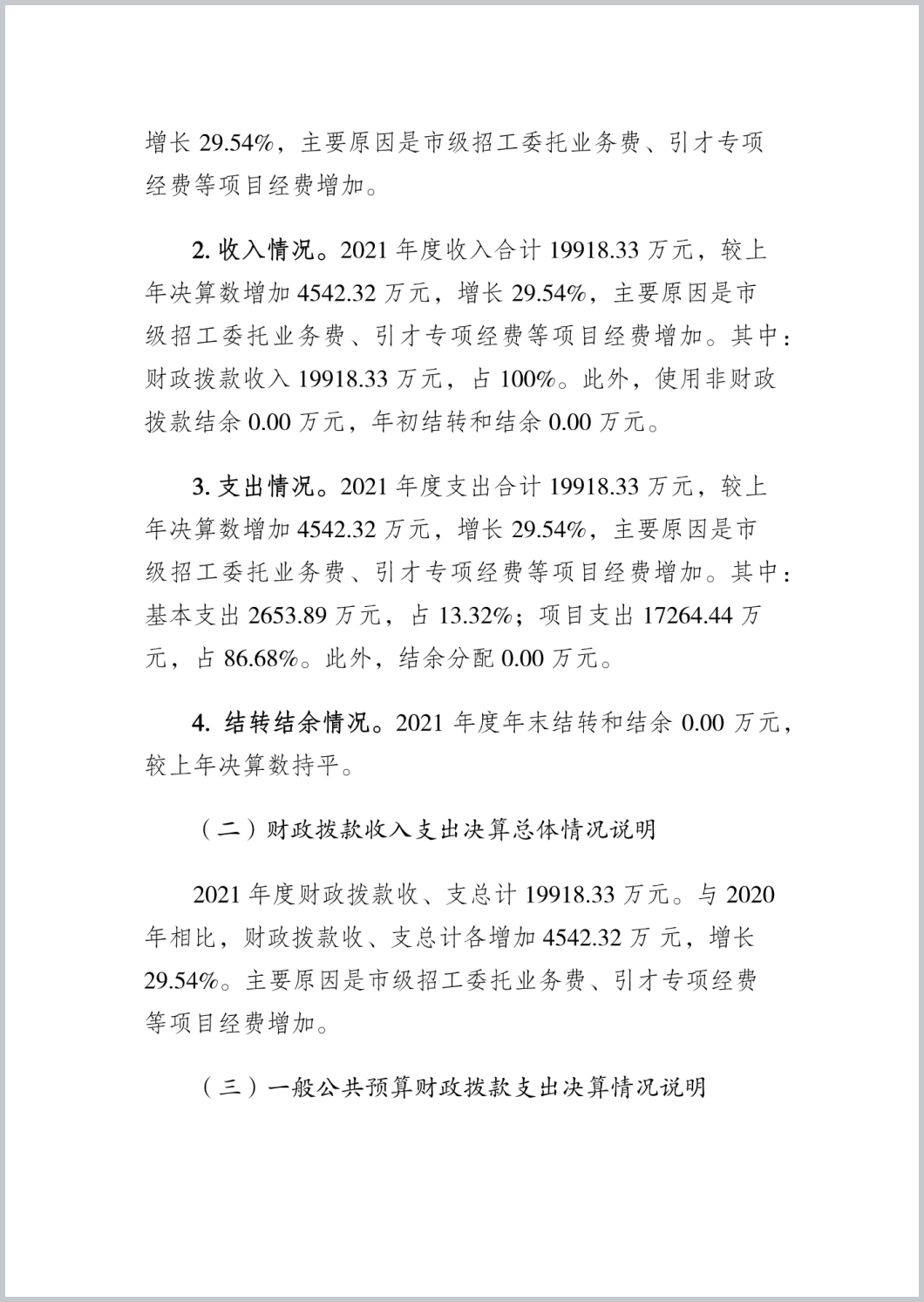 增长 29.54%，主要原因是市级招工委托业务费、引才专项经费等项目经费增加。

2. 收入情况。2021 年度收入合计 19918.33 万元，较上年决算数增加 4542.32 万元，增长 29.54%，主要原因是市级招工委托业务费、引才专项经费等项目经费增加。其中：财政拨款收入 19918.33 万元，占 100%。此外，使用非财政拨款结余 0.00 万元，年初结转和结余 0.00 万元。

3. 支出情况。2021 年度支出合计 19918.33 万元，较上年决算数增加 4542.32 万元，增长 29.54%，主要原因是市级招工委托业务费、引才专项经费等项目经费增加。其中：基本支出 2653.89 万元，占 13.32%；项目支出 17264.44 万元，占 86.68%。此外，结余分配 0.00 万元。

4. 结转结余情况。2021 年度年末结转和结余 0.00 万元，较上年决算数持平。

（二）财政拨款收入支出决算总体情况说明

2021 年度财政拨款收、支总计 19918.33 万元。与 2020 年相比，财政拨款收、支总计各增加 4542.32 万 元，增长 29.54%。主要原因是市级招工委托业务费、引才专项经费等项目经费增加。

（三）一般公共预算财政拨款支出决算情况说明